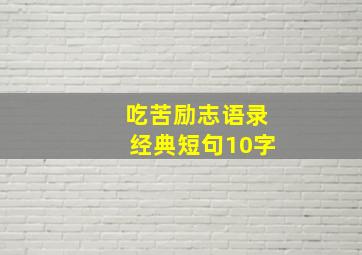 吃苦励志语录
经典短句10字